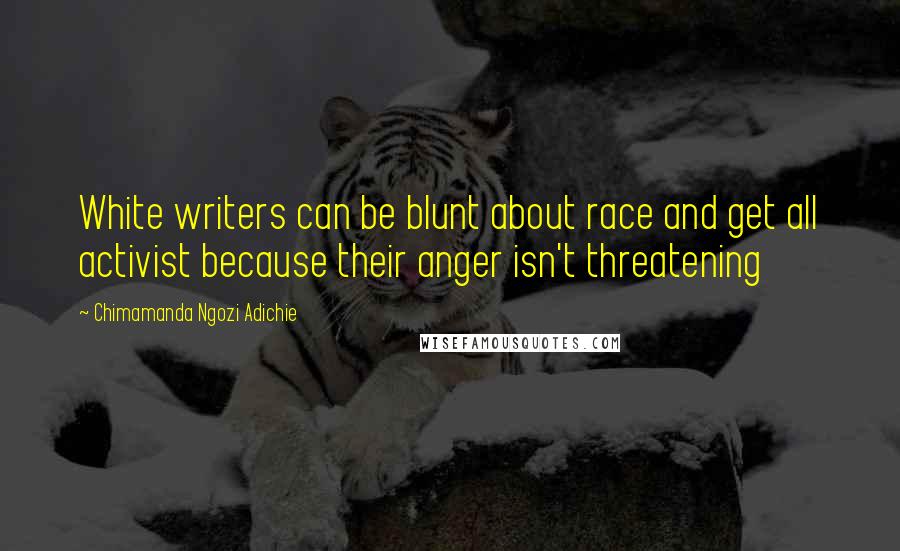 White writers can be blunt about race and get all activist because their anger isn't threatening

~ Chimamanda Ngozi Adichie

WISEFAMOUSQUOTES.COM